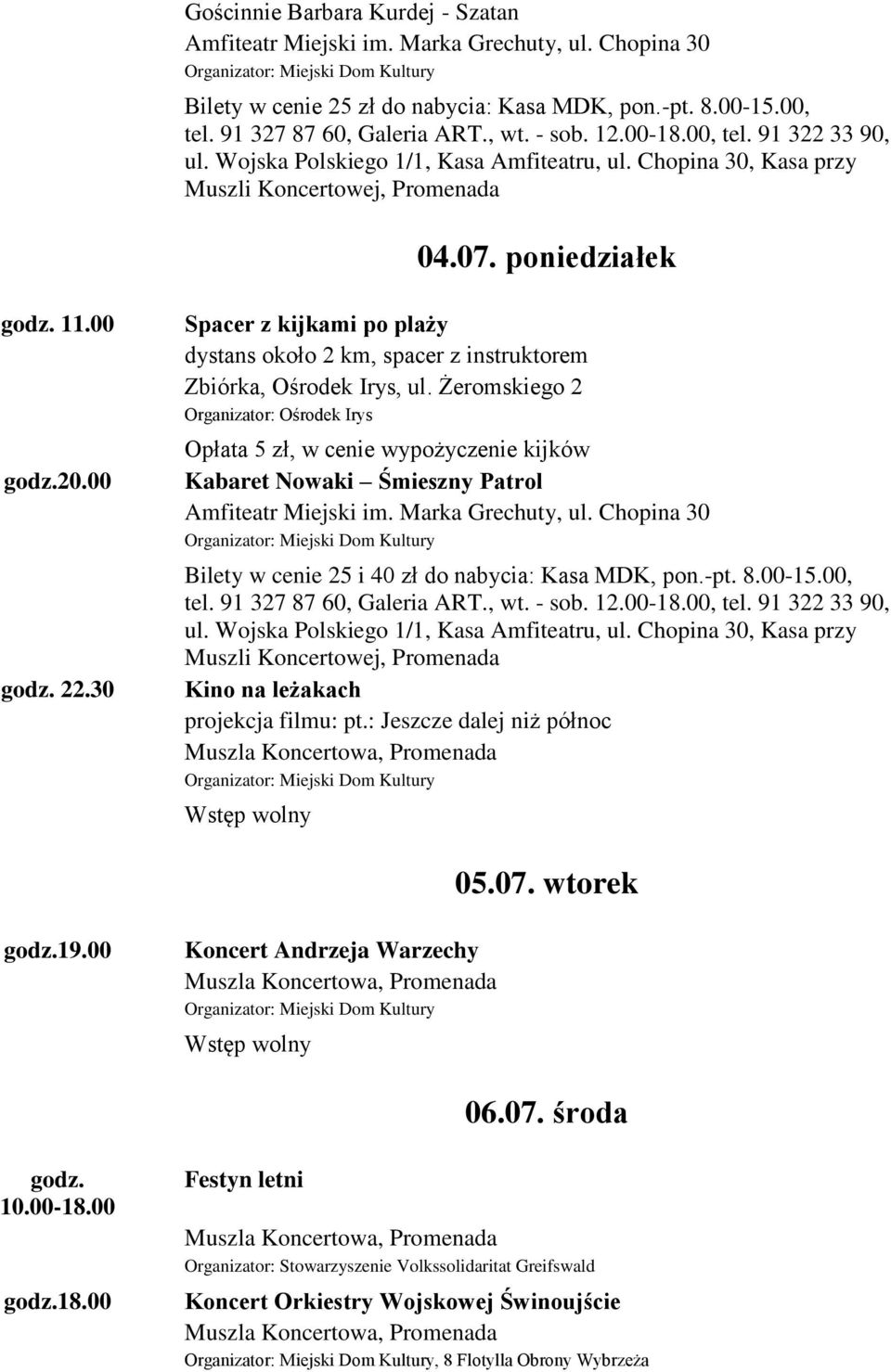 Gościnnie Barbara Kurdej - Szatan
Amfiteatr Miejski im. Marka Grechuty, ul. Chopina 30
Organizator: Miejski Dom Kultury

Bilety w cenie 25 zł do nabycia: Kasa MDK, pon.-pt. 8.00-15.00, tel. 91 327 87 60, Galeria ART., wt. - sob. 12.00-18.00, tel. 91 322 33 90, ul. Wojska Polskiego 1/1, Kasa Amfiteatru, ul. Chopina 30, Kasa przy Muszli Koncertowej, Promenada

04.07. poniedziałek

godz. 11.00

Spacer z kijkami po plaży
dystans około 2 km, spacer z instruktorem
Zbiórka, Ośrodek Irys, ul. Żeromskiego 2
Organizator: Ośrodek Irys

Opłata 5 zł, w cenie wypożyczenie kijków

godz.20.00

Kabaret Nowaki – Śmieszny Patrol
Amfiteatr Miejski im. Marka Grechuty, ul. Chopina 30
Organizator: Miejski Dom Kultury

Bilety w cenie 25 i 40 zł do nabycia: Kasa MDK, pon.-pt. 8.00-15.00, tel. 91 327 87 60, Galeria ART., wt. - sob. 12.00-18.00, tel. 91 322 33 90, ul. Wojska Polskiego 1/1, Kasa Amfiteatru, ul. Chopina 30, Kasa przy Muszli Koncertowej, Promenada

godz. 22.30

Kino na leżakach
projekcja filmu: pt.: Jeszcze dalej niż północ
Muszla Koncertowa, Promenada
Organizator: Miejski Dom Kultury
Wstęp wolny

05.07. wtorek

godz.19.00

Koncert Andrzeja Warzechy
Muszla Koncertowa, Promenada
Organizator: Miejski Dom Kultury
Wstęp wolny

06.07. środa

godz. 10.00-18.00

Festyn letni

Muszla Koncertowa, Promenada
Organizator: Stowarzyszenie Volkssolidaritat Greifswald

godz.18.00

Koncert Orkiestry Wojskowej Świnoujście
Muszla Koncertowa, Promenada
Organizator: Miejski Dom Kultury, 8 Flotylla Obrony Wybrzeża